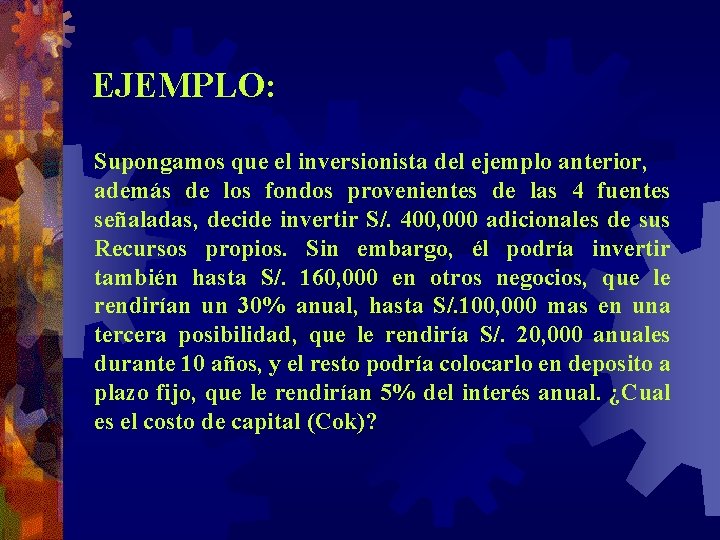 EJEMPLO:

Supongamos que el inversionista del ejemplo anterior, además de los fondos provenientes de las 4 fuentes señaladas, decide invertir S/. 400,000 adicionales de sus Recursos propios. Sin embargo, él podría invertir también hasta S/. 160,000 en otros negocios, que le rendirían un 30% anual, hasta S/.100,000 mas en una tercera posibilidad, que le rendiría S/. 20,000 anuales durante 10 años, y el resto podría colocarlo en deposito a plazo fijo, que le rendirían 5% del interés anual. ¿Cual es el costo de capital (Cok)?